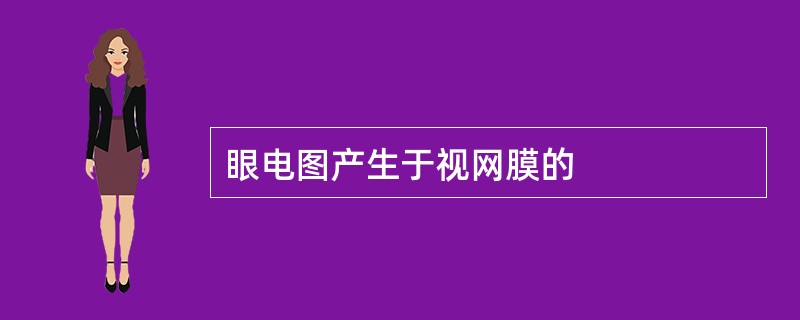 眼电图产生于视网膜的